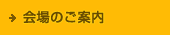 会場のご案内